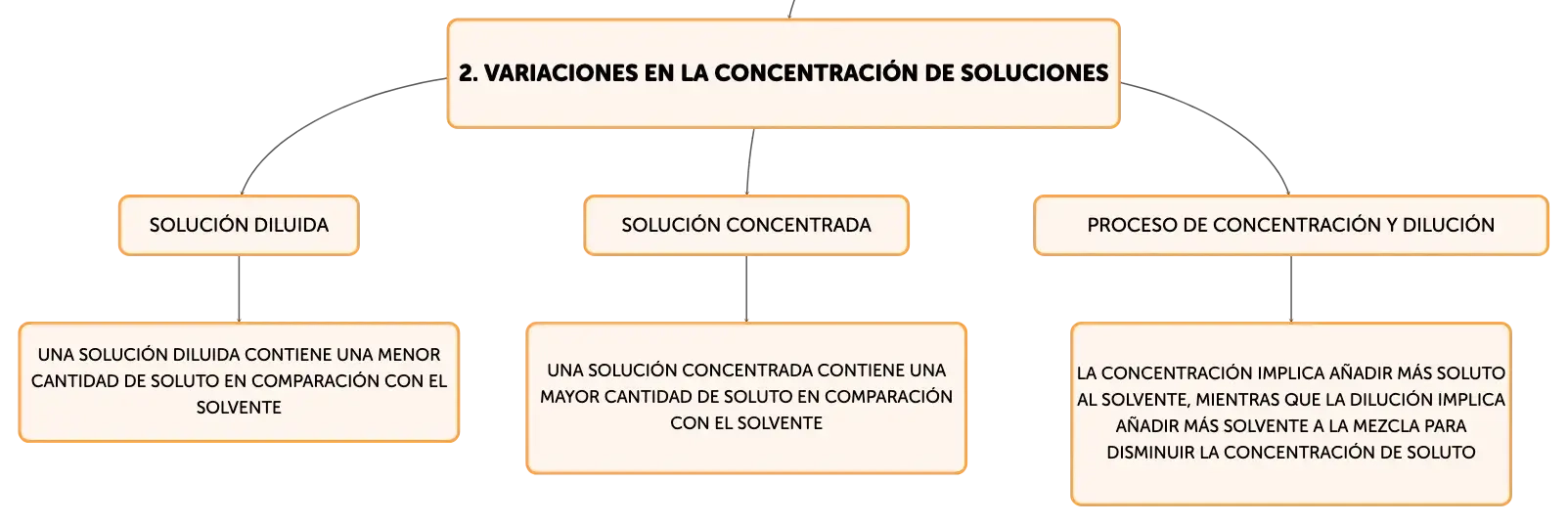 2. VARIACIONES EN LA CONCENTRACIÓN DE SOLUCIONES

SOLUCIÓN DILUIDA

UNA SOLUCIÓN DILUIDA CONTIENE UNA MENOR CANTIDAD DE SOLUTO EN COMPARACIÓN CON EL SOLVENTE

SOLUCIÓN CONCENTRADA

UNA SOLUCIÓN CONCENTRADA CONTIENE UNA MAYOR CANTIDAD DE SOLUTO EN COMPARACIÓN CON EL SOLVENTE

PROCESO DE CONCENTRACIÓN Y DILUCIÓN

LA CONCENTRACIÓN IMPLICA AÑADIR MÁS SOLUTO AL SOLVENTE, MIENTRAS QUE LA DILUCIÓN IMPLICA AÑADIR MÁS SOLVENTE A LA MEZCLA PARA DISMINUIR LA CONCENTRACIÓN DE SOLUTO